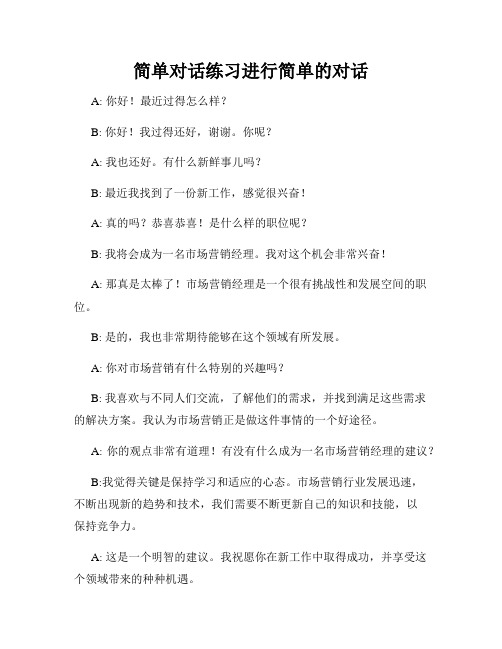 简单对话练习进行简单的对话

A: 你好！最近过得怎么样？

B: 你好！我过得还好，谢谢。你呢？

A: 我也还好。有什么新鲜事儿吗？

B: 最近我找到了一份新工作，感觉很兴奋！

A: 真的吗？恭喜恭喜！是什么样的职位呢？

B: 我将会成为一名市场营销经理。我对这个机会非常兴奋！

A: 那真是太棒了！市场营销经理是一个很有挑战性和发展空间的职位。

B: 是的，我也非常期待能够在这个领域有所发展。

A: 你对市场营销有什么特别的兴趣吗？

B: 我喜欢与不同人们交流，了解他们的需求，并找到满足这些需求的解决方案。我认为市场营销正是做这件事情的一个好途径。

A: 你的观点非常有道理！有没有什么成为一名市场营销经理的建议？

B:我觉得关键是保持学习和适应的心态。市场营销行业发展迅速，不断出现新的趋势和技术，我们需要不断更新自己的知识和技能，以保持竞争力。

A: 这是一个明智的建议。我祝愿你在新工作中取得成功，并享受这个领域带来的种种机遇。